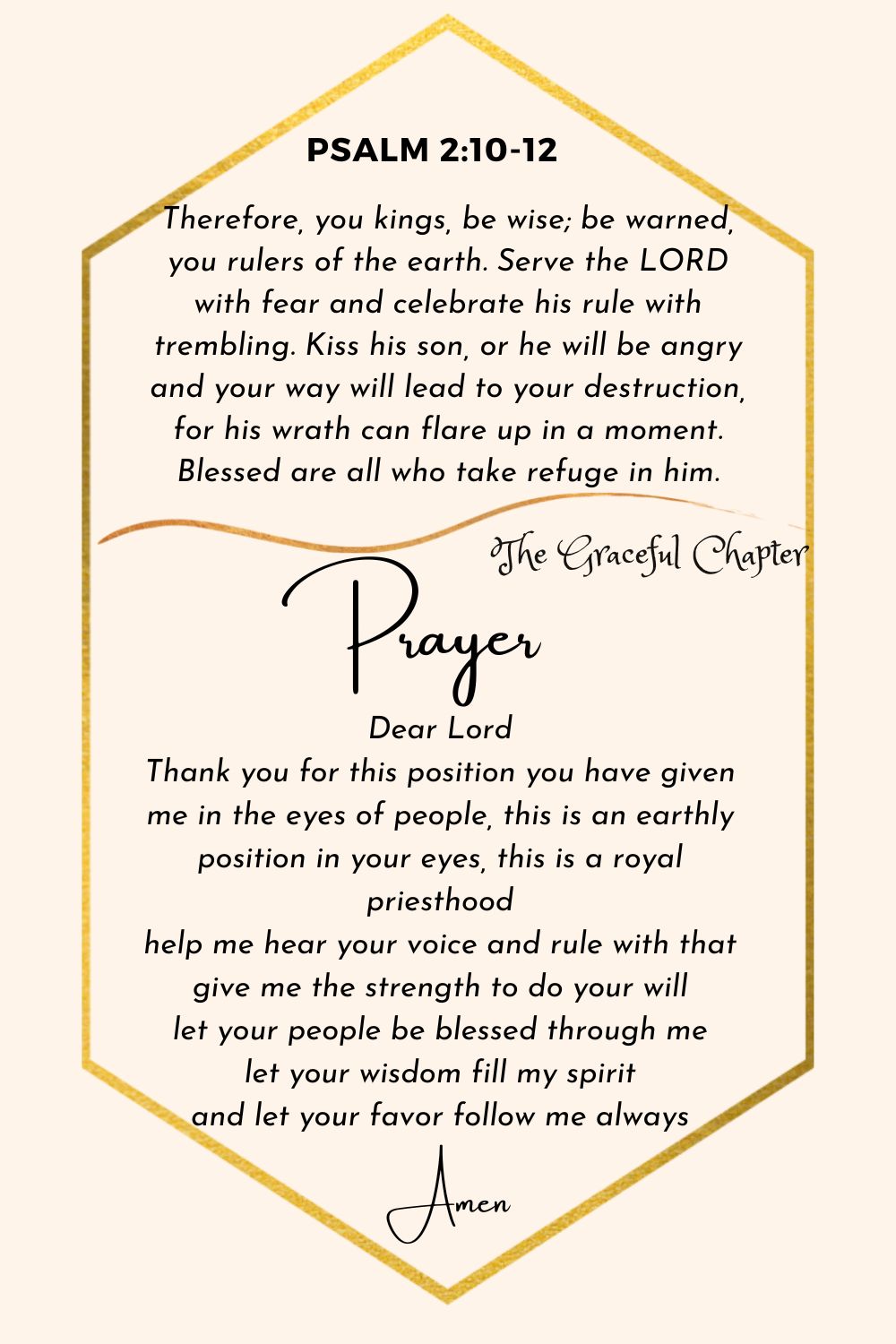 PSALM 2:10-12

Therefore, you kings, be wise; be warned, you rulers of the earth. Serve the LORD with fear and celebrate his rule with trembling. Kiss his son, or he will be angry and your way will lead to your destruction, for his wrath can flare up in a moment. Blessed are all who take refuge in him.

The Graceful Chapter

Prayer

Dear Lord
Thank you for this position you have given me in the eyes of people, this is an earthly position in your eyes, this is a royal priesthood
help me hear your voice and rule with that
give me the strength to do your will
let your people be blessed through me
let your wisdom fill my spirit
and let your favor follow me always

Amen